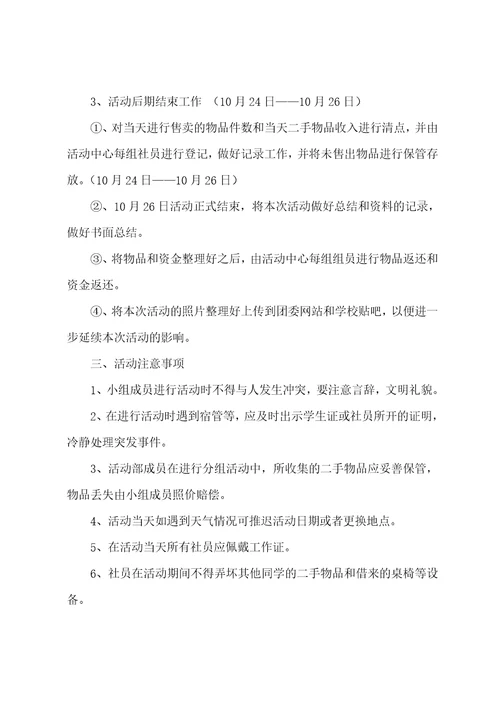 3、活动后期结束工作 （10月24日——10月26日）

①、对当天进行售卖的物品件数和当天二手物品收入进行清点，并由活动中心每组社员进行登记，做好记录工作，并将未售出物品进行保管存放。（10月24日——10月26日）

②、10月26日活动正式结束，将本次活动做好总结和资料的记录，做好书面总结。

③、将物品和资金整理好之后，由活动中心每组组员进行物品返还和资金返还。

④、将本次活动的照片整理好上传到团委网站和学校贴吧，以便进一步延续本次活动的影响。

三、活动注意事项

1、小组成员进行活动时不得与人发生冲突，要注意言辞，文明礼貌。

2、在进行活动时遇到宿管等，应及时出示学生证或社员所开的证明，冷静处理突发事件。

3、活动部成员在进行分组活动中，所收集的二手物品应妥善保管，物品丢失由小组成员照价赔偿。

4、活动当天如遇到天气情况可推迟活动日期或者更换地点。

5、在活动当天所有社员应佩戴工作证。

6、社员在活动期间不得弄坏其他同学的二手物品和借来的桌椅等设备。